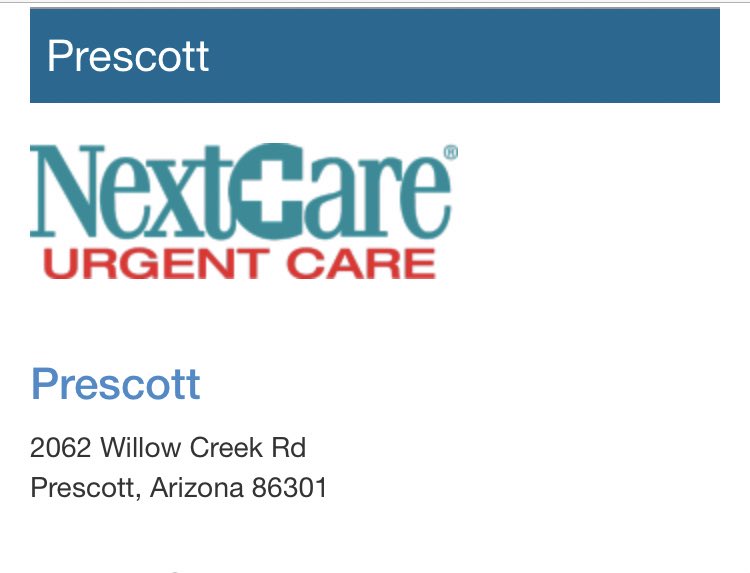 Prescott

NextCare®
URGENT CARE

Prescott

2062 Willow Creek Rd
Prescott, Arizona 86301